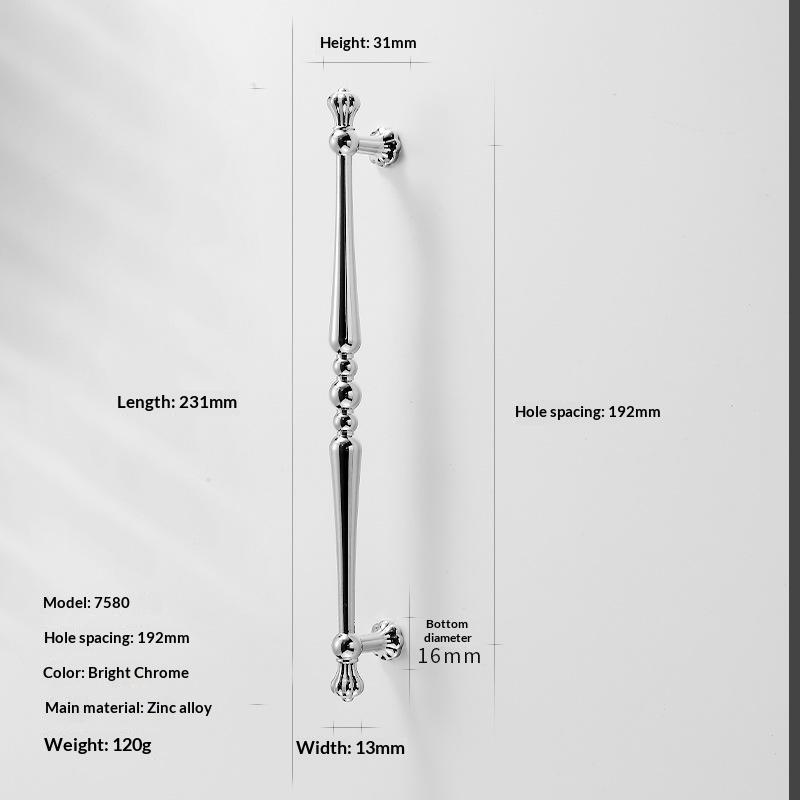 Height: 31mm

Length: 231mm

Hole spacing: 192mm

Model: 7580

Hole spacing: 192mm

Color: Bright Chrome

Main material: Zinc alloy

Weight: 120g

Bottom diameter 16mm

Width: 13mm